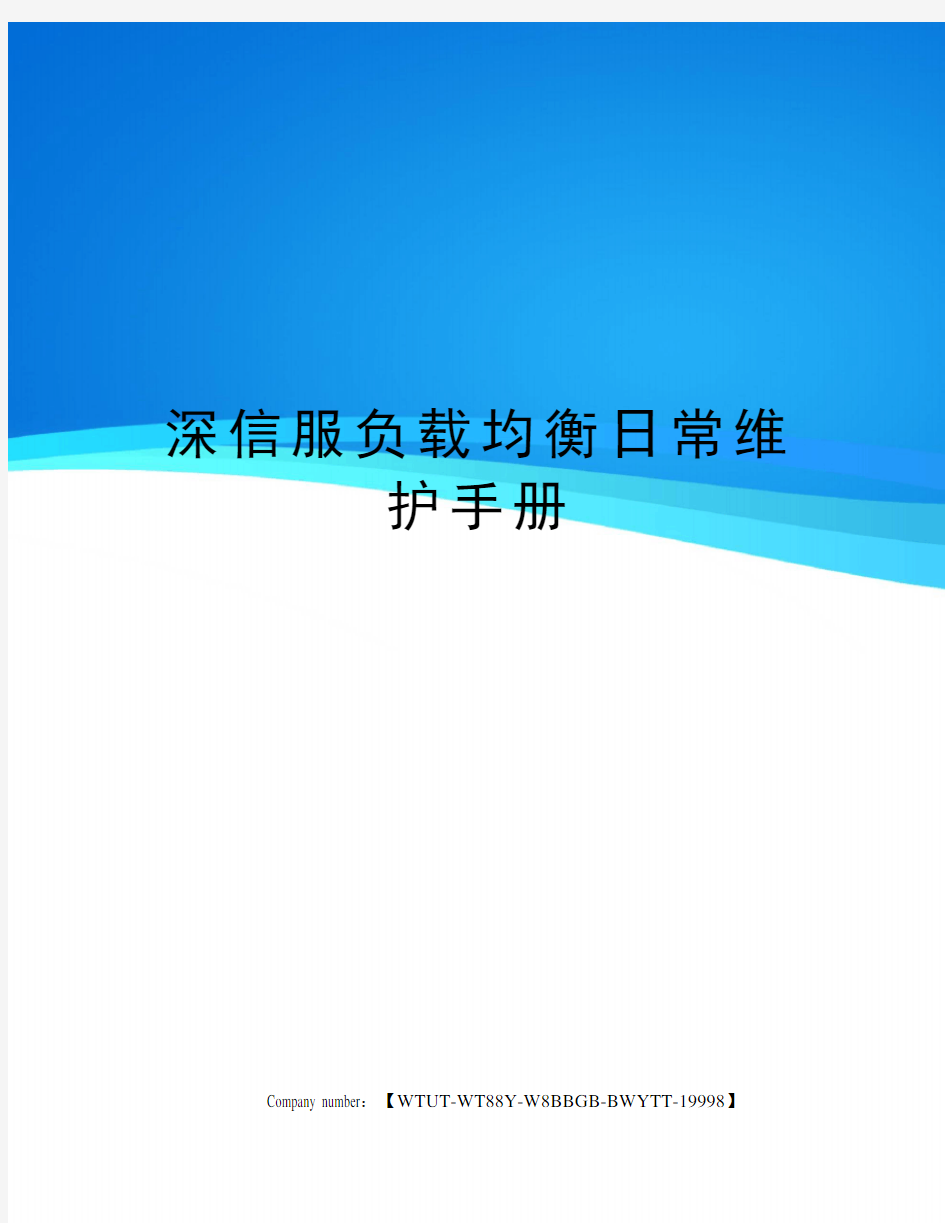 深信服负载均衡日常维护手册

Company number：【WTUT-WT88Y-W8BBGB-BWYTT-19998】